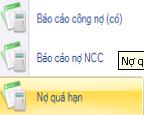 Báo cáo công nợ (có)

Báo cáo nợ NCC

Nợ q

Nợ quá hạn